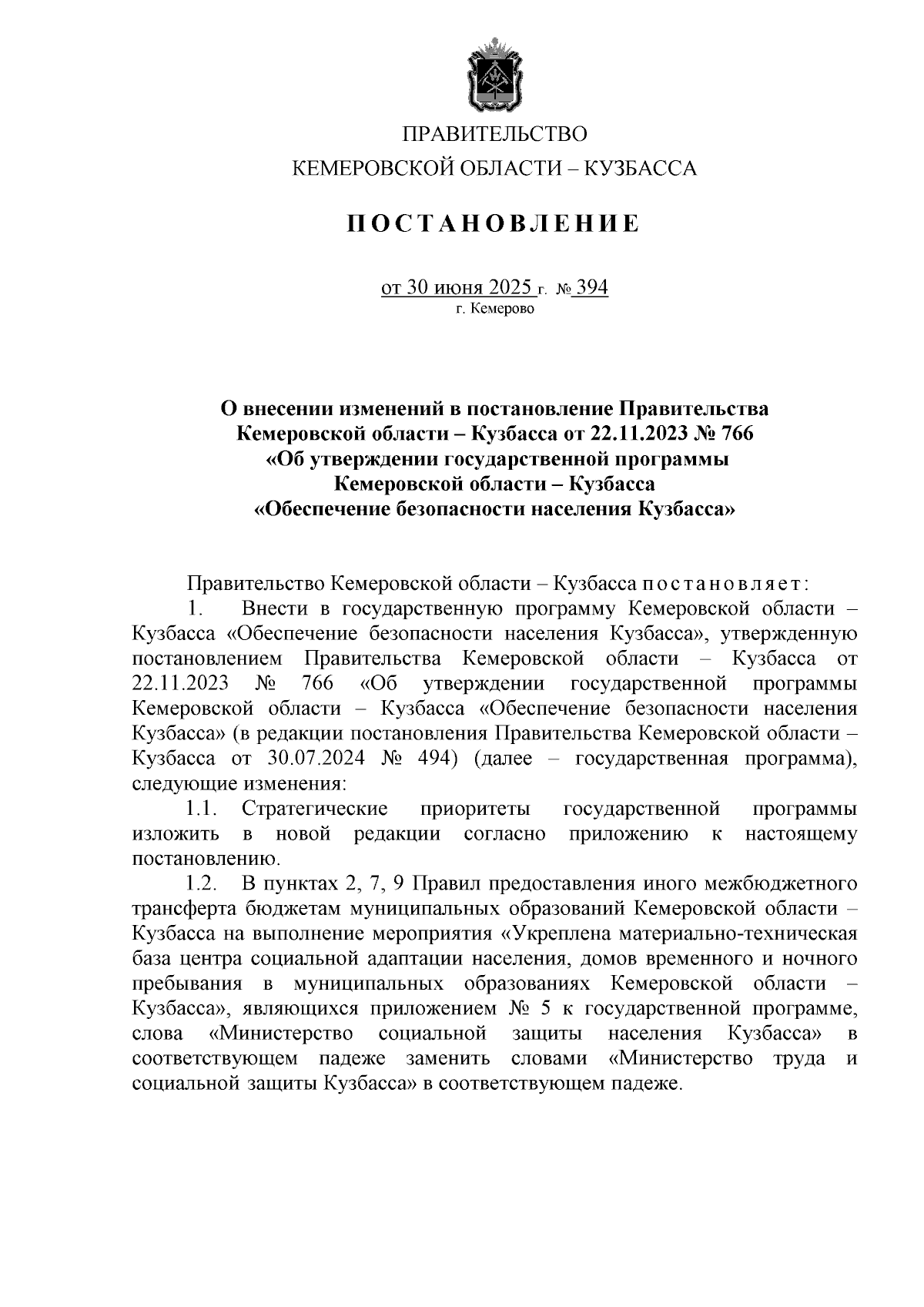 ПРАВИТЕЛЬСТВО
КЕМЕРОВСКОЙ ОБЛАСТИ – КУЗБАССА

ПОСТАНОВЛЕНИЕ

от 30 июня 2025 г. № 394
г. Кемерово

О внесении изменений в постановление Правительства Кемеровской области – Кузбасса от 22.11.2023 № 766 «Об утверждении государственной программы Кемеровской области – Кузбасса «Обеспечение безопасности населения Кузбасса»

Правительство Кемеровской области – Кузбасса постановляет:

1. Внести в государственную программу Кемеровской области – Кузбасса «Обеспечение безопасности населения Кузбасса», утвержденную постановлением Правительства Кемеровской области – Кузбасса от 22.11.2023 № 766 «Об утверждении государственной программы Кемеровской области – Кузбасса «Обеспечение безопасности населения Кузбасса» (в редакции постановления Правительства Кемеровской области – Кузбасса от 30.07.2024 № 494) (далее – государственная программа), следующие изменения:

1.1. Стратегические приоритеты государственной программы изложить в новой редакции согласно приложению к настоящему постановлению.

1.2. В пунктах 2, 7, 9 Правил предоставления иного межбюджетного трансферта бюджетам муниципальных образований Кемеровской области – Кузбасса на выполнение мероприятия «Укреплена материально-техническая база центра социальной адаптации населения, домов временного и ночного пребывания в муниципальных образованиях Кемеровской области – Кузбасса», являющихся приложением № 5 к государственной программе, слова «Министерство социальной защиты населения Кузбасса» в соответствующем падеже заменить словами «Министерство труда и социальной защиты Кузбасса» в соответствующем падеже.